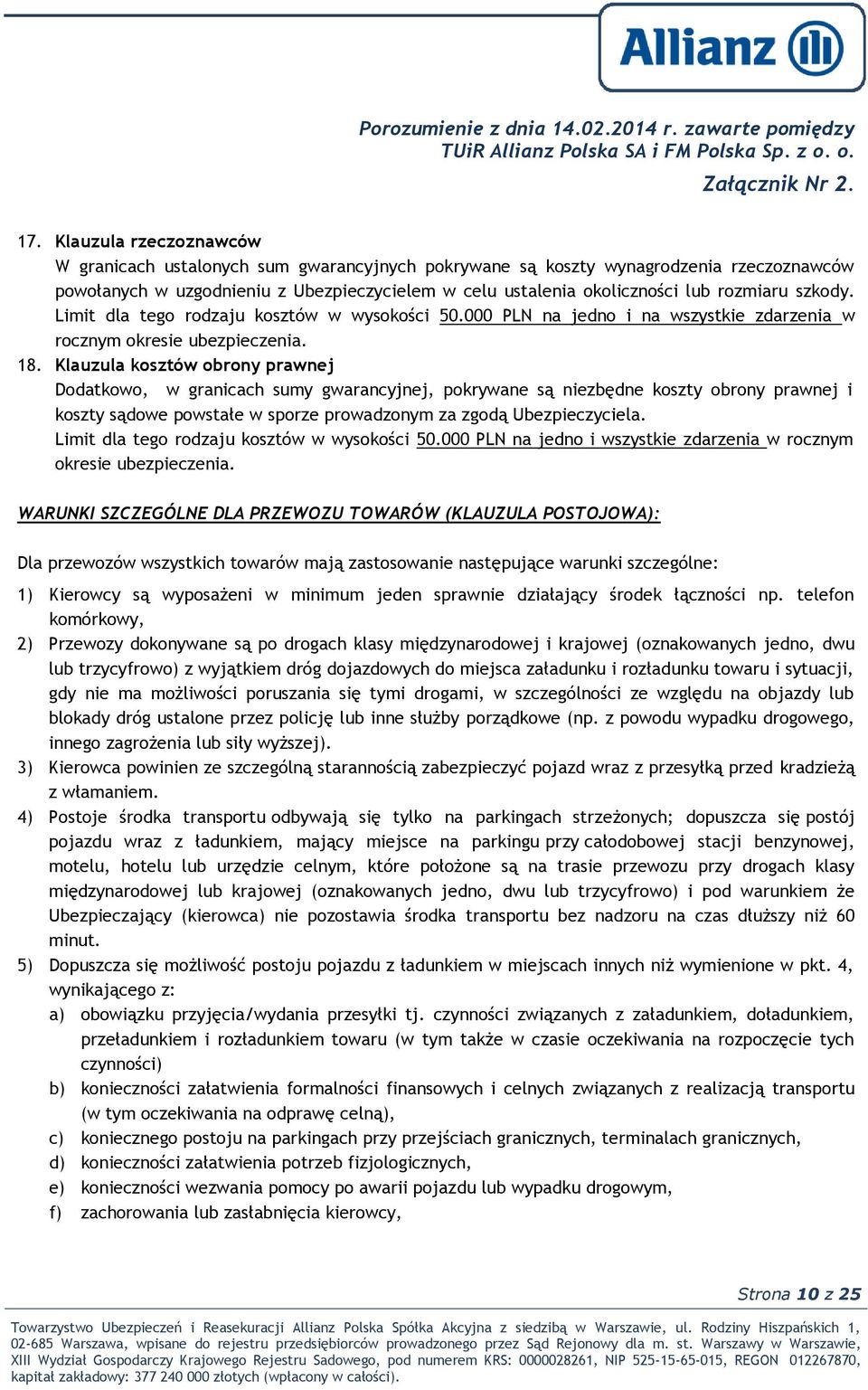 Allianz

Porozumienie z dnia 14.02.2014 r. zawarte pomiędzy
TUiR Allianz Polska SA i FM Polska Sp. z o. o.

Załącznik Nr 2.

17. Klauzula rzeczoznawców
W granicach ustalonych sum gwarancyjnych pokrywane są koszty wynagrodzenia rzeczoznawców powołanych w uzgodnieniu z Ubezpieczycielem w celu ustalenia okoliczności lub rozmiaru szkody. Limit dla tego rodzaju kosztów w wysokości 50.000 PLN na jedno i na wszystkie zdarzenia w rocznym okresie ubezpieczenia.

18. Klauzula kosztów obrony prawnej
Dodatkowo, w granicach sumy gwarancyjnej, pokrywane są niezbędne koszty obrony prawnej i koszty sądowe powstałe w sporze prowadzonym za zgodą Ubezpieczyciela.
Limit dla tego rodzaju kosztów w wysokości 50.000 PLN na jedno i wszystkie zdarzenia w rocznym okresie ubezpieczenia.

WARUNKI SZCZEGÓLNE DLA PRZEWOZU TOWARÓW (KLAUZULA POSTOJOWA):

Dla przewozów wszystkich towarów mają zastosowanie następujące warunki szczególne:

1) Kierowcy są wyposażeni w minimum jeden sprawnie działający środek łączności np. telefon komórkowy,
2) Przewozy dokonywane są po drogach klasy międzynarodowej i krajowej (oznakowanych jedno, dwu lub trzycyfrowo) z wyjątkiem dróg dojazdowych do miejsca załadunku i rozładunku towaru i sytuacji, gdy nie ma możliwości poruszania się tymi drogami, w szczególności ze względu na objazdy lub blokady dróg ustalone przez policję lub inne służby porządkowe (np. z powodu wypadku drogowego, innego zagrożenia lub siły wyższej).
3) Kierowca powinien ze szczególną starannością zabezpieczyć pojazd wraz z przesyłką przed kradzieżą z włamaniem.
4) Postoje środka transportu odbywają się tylko na parkingach strzeżonych; dopuszcza się postój pojazdu wraz z ładunkiem, mający miejsce na parkingu przy całodobowej stacji benzynowej, motelu, hotelu lub urzędzie celnym, które położone są na trasie przewozu przy drogach klasy międzynarodowej lub krajowej (oznakowanych jedno, dwu lub trzycyfrowo) i pod warunkiem że Ubezpieczający (kierowca) nie pozostawia środka transportu bez nadzoru na czas dłuższy niż 60 minut.
5) Dopuszcza się możliwość postoju pojazdu z ładunkiem w miejscach innych niż wymienione w pkt. 4, wynikającego z:
a) obowiązku przyjęcia/wydania przesyłki tj. czynności związanych z załadunkiem, doładunkiem, przeładunkiem i rozładunkiem towaru (w tym także w czasie oczekiwania na rozpoczęcie tych czynności)
b) konieczności załatwienia formalności finansowych i celnych związanych z realizacją transportu (w tym oczekiwania na odprawę celną),
c) koniecznego postoju na parkingach przy przejściach granicznych, terminalach granicznych,
d) konieczności załatwienia potrzeb fizjologicznych,
e) konieczności wezwania pomocy po awarii pojazdu lub wypadku drogowym,
f) zachorowania lub zasłabnięcia kierowcy,

Strona 10 z 25

Towarzystwo Ubezpieczeń i Reasekuracji Allianz Polska Spółka Akcyjna z siedzibą w Warszawie, ul. Rodziny Hiszpańskich 1, 02-685 Warszawa, wpisane do rejestru przedsiębiorców prowadzonego przez Sąd Rejonowy dla m. st. Warszawy w Warszawie, XIII Wydział Gospodarczy Krajowego Rejestru Sadowego, pod numerem KRS: 0000028261, NIP 525-15-65-015, REGON 012267870, kapitał zakładowy: 377 240 000 złotych (wpłacony w całości).